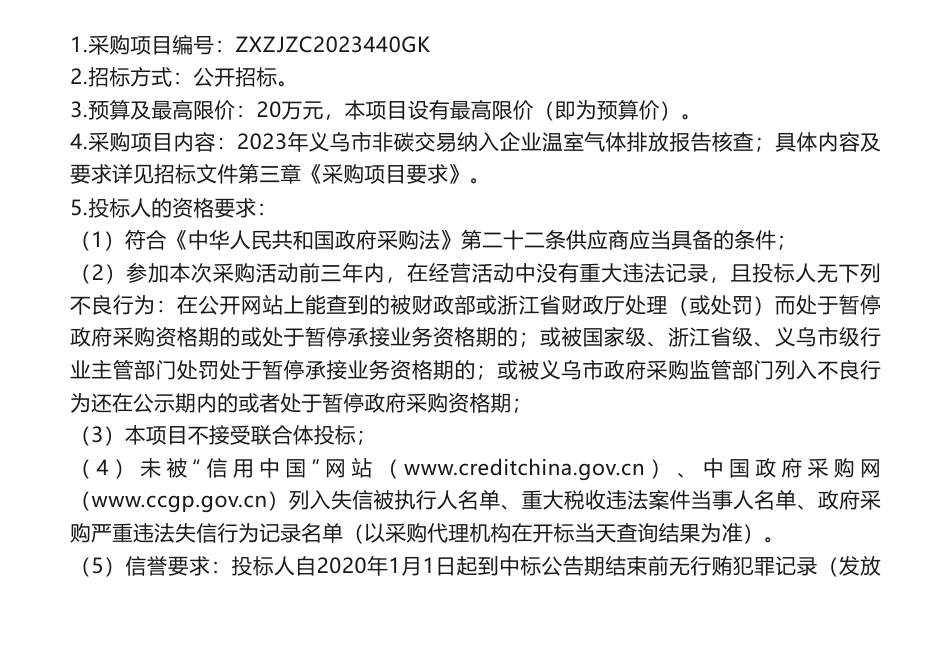 1.采购项目编号：ZXZJZC2023440GK
2.招标方式：公开招标。
3.预算及最高限价：20万元，本项目设有最高限价（即为预算价）。
4.采购项目内容：2023年义乌市非碳交易纳入企业温室气体排放报告核查；具体内容及要求详见招标文件第三章《采购项目要求》。
5.投标人的资格要求：
（1）符合《中华人民共和国政府采购法》第二十二条供应商应当具备的条件；
（2）参加本次采购活动前三年内，在经营活动中没有重大违法记录，且投标人无下列不良行为：在公开网站上能查到的被财政部或浙江省财政厅处理（或处罚）而处于暂停政府采购资格期的或处于暂停承接业务资格期的；或被国家级、浙江省级、义乌市级行业主管部门处罚处于暂停承接业务资格期的；或被义乌市政府采购监管部门列入不良行为还在公示期内的或者处于暂停政府采购资格期；
（3）本项目不接受联合体投标；
（4）未被“信用中国”网站（www.creditchina.gov.cn）、中国政府采购网（www.ccgp.gov.cn）列入失信被执行人名单、重大税收违法案件当事人名单、政府采购严重违法失信行为记录名单（以采购代理机构在开标当天查询结果为准）。
（5）信誉要求：投标人自2020年1月1日起到中标公告期结束前无行贿犯罪记录（发放